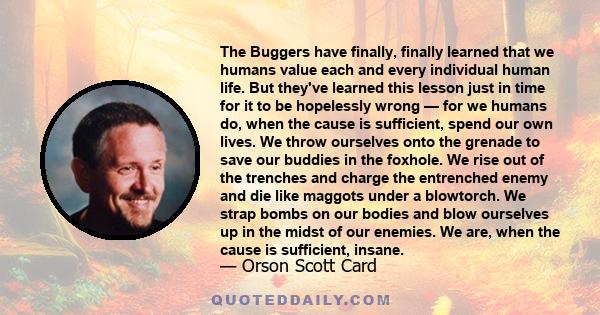 The Buggers have finally, finally learned that we humans value each and every individual human life. But they've learned this lesson just in time for it to be hopelessly wrong — for we humans do, when the cause is sufficient, spend our own lives. We throw ourselves onto the grenade to save our buddies in the foxhole. We rise out of the trenches and charge the entrenched enemy and die like maggots under a blowtorch. We strap bombs on our bodies and blow ourselves up in the midst of our enemies. We are, when the cause is sufficient, insane.

— Orson Scott Card

QUOTEDDAILY.COM